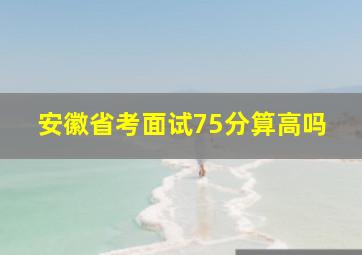 安徽省考面试75分算高吗